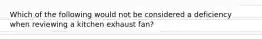 Which of the following would not be considered a deficiency when reviewing a kitchen exhaust fan?